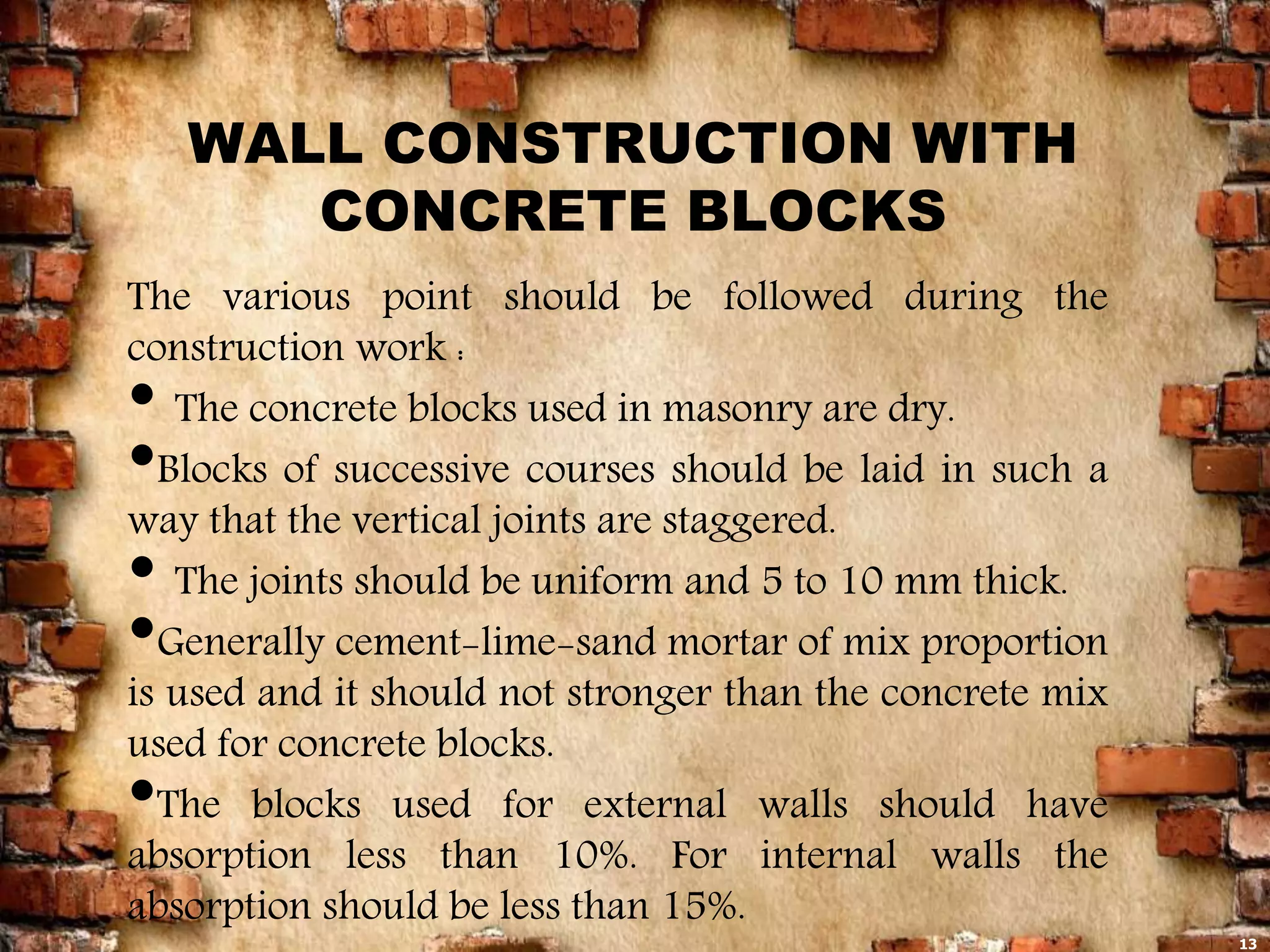 WALL CONSTRUCTION WITH CONCRETE BLOCKS

The various point should be followed during the construction work :

• The concrete blocks used in masonry are dry.

•Blocks of successive courses should be laid in such a way that the vertical joints are staggered.

• The joints should be uniform and 5 to 10 mm thick.

•Generally cement-lime-sand mortar of mix proportion is used and it should not stronger than the concrete mix used for concrete blocks.

•The blocks used for external walls should have absorption less than 10%. For internal walls the absorption should be less than 15%.

13